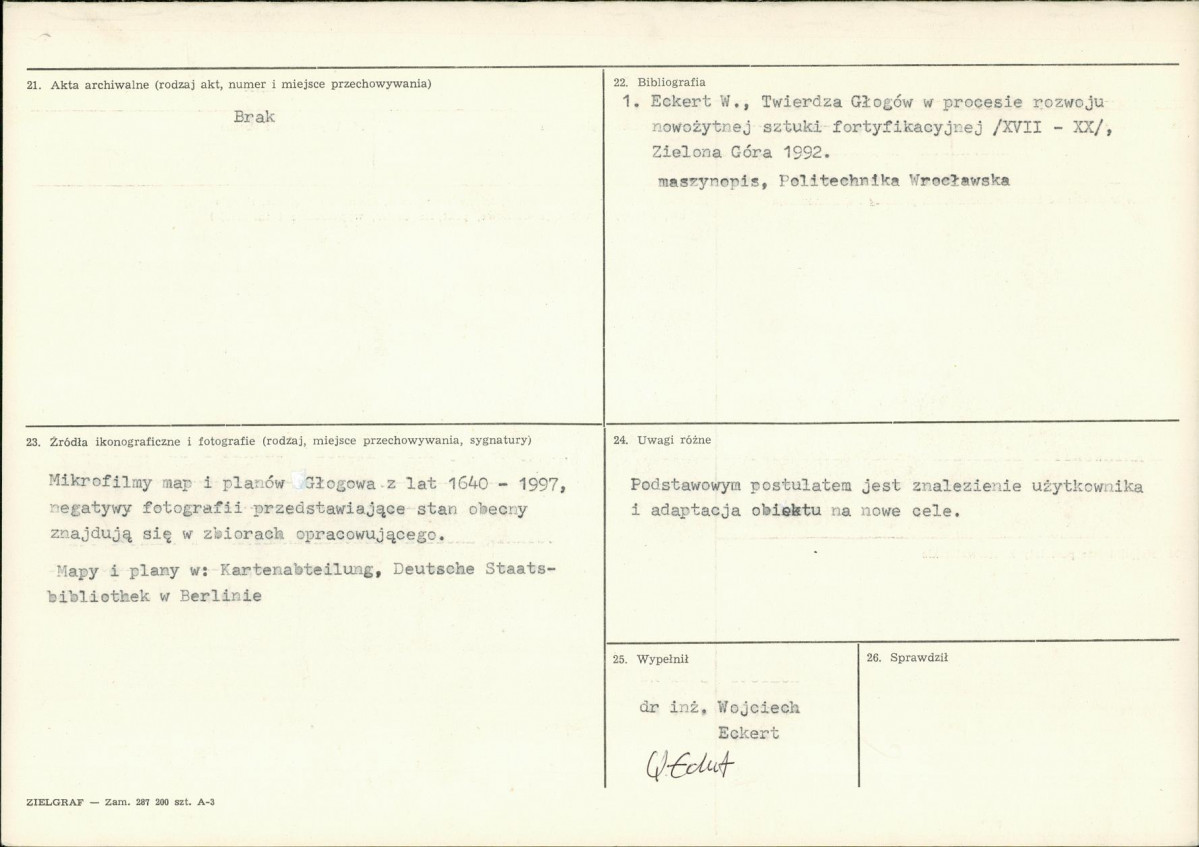 21. Akta archiwalne (rodzaj akt, numer i miejsce przechowywania)

Brak

22. Bibliografia

1. Eckert W., Twierdza Głogów w procesie rozwoju nowożytnej sztuki fortyfikacyjnej /XVII - XX/, Zielona Góra 1992.
maszynopis, Politechnika Wrocławska

23. Źródła ikonograficzne i fotografie (rodzaj, miejsce przechowywania, sygnatury)

Mikrofilmy map i planów Głogowa z lat 1640 - 1997, negatywy fotografii przedstawiające stan obecny znajdują się w zbiorach opracowującego.

Mapy i plany w: Kartenabteilung, Deutsche Staatsbibliothek w Berlinie

24. Uwagi różne

Podstawowym postulatem jest znalezienie użytkownika i adaptacja obiektu na nowe cele.

25. Wypełnił

dr inż. Wojciech Eckert
W. Eckert

26. Sprawdził

ZIELGRAF — Zam. 287 200 szt. A-3